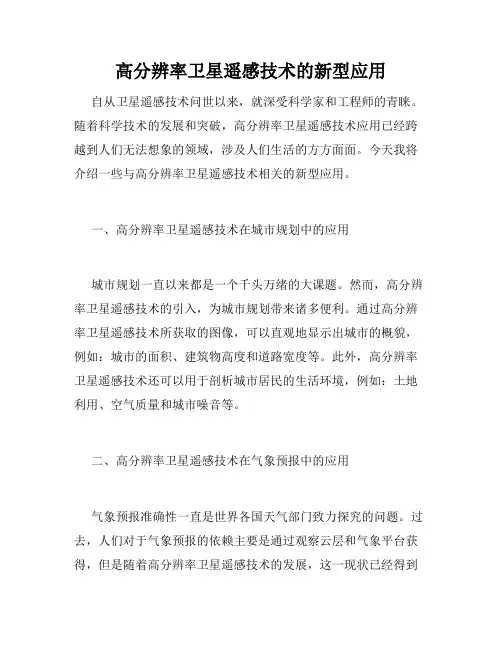 高分辨率卫星遥感技术的新型应用

自从卫星遥感技术问世以来，就深受科学家和工程师的青睐。随着科学技术的发展和突破，高分辨率卫星遥感技术应用已经跨越到人们无法想象的领域，涉及人们生活的方方面面。今天我将介绍一些与高分辨率卫星遥感技术相关的新型应用。

一、高分辨率卫星遥感技术在城市规划中的应用

城市规划一直以来都是一个千头万绪的大课题。然而，高分辨率卫星遥感技术的引入，为城市规划带来诸多便利。通过高分辨率卫星遥感技术所获取的图像，可以直观地显示出城市的概貌，例如：城市的面积、建筑物高度和道路宽度等。此外，高分辨率卫星遥感技术还可以用于剖析城市居民的生活环境，例如：土地利用、空气质量和城市噪音等。

二、高分辨率卫星遥感技术在气象预报中的应用

气象预报准确性一直是世界各国天气部门致力探究的问题。过去，人们对于气象预报的依赖主要是通过观察云层和气象平台获得，但是随着高分辨率卫星遥感技术的发展，这一现状已经得到